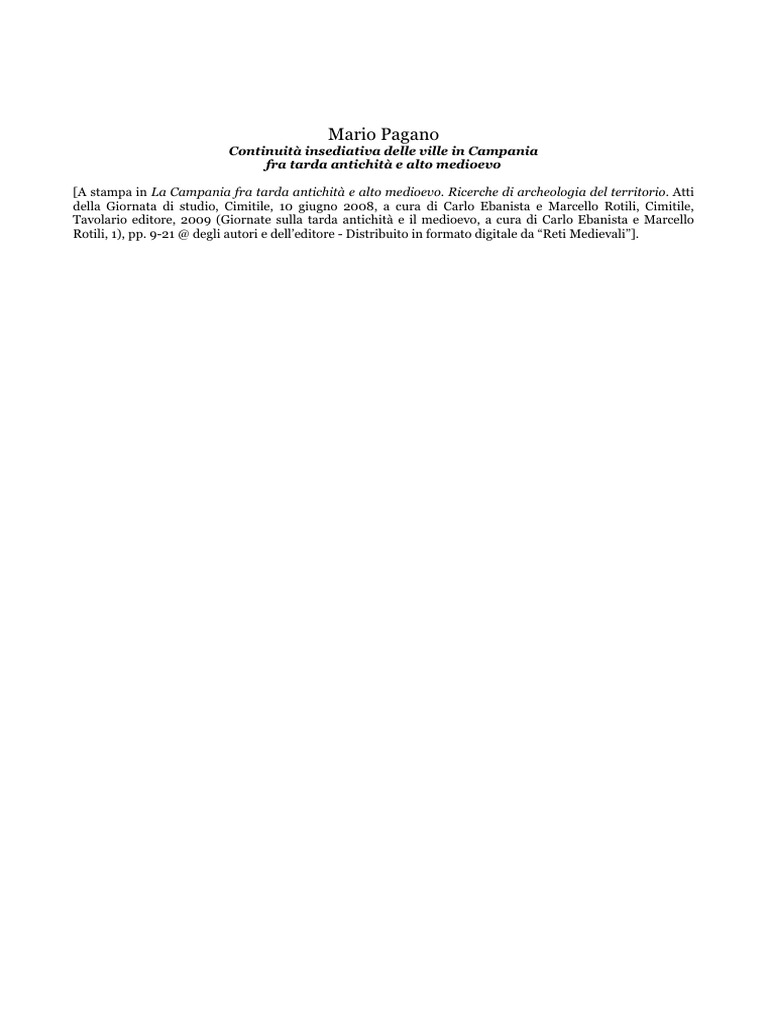 Mario Pagano
Continuità insediativa delle ville in Campania
fra tarda antichità e alto medioevo

[A stampa in La Campania fra tarda antichità e alto medioevo. Ricerche di archeologia del territorio. Atti della Giornata di studio, Cimitile, 10 giugno 2008, a cura di Carlo Ebanista e Marcello Rotili, Cimitile, Tavolario editore, 2009 (Giornate sulla tarda antichità e il medioevo, a cura di Carlo Ebanista e Marcello Rotili, 1), pp. 9-21 @ degli autori e dell'editore - Distribuito in formato digitale da "Reti Medievali"].